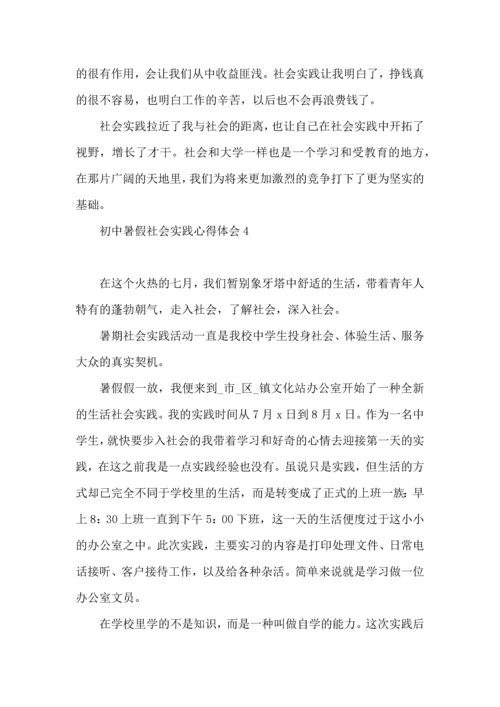 的很有作用，会让我们从中收益匪浅。社会实践让我明白了，挣钱真的很不容易，也明白工作的辛苦，以后也不会再浪费钱了。

社会实践拉近了我与社会的距离，也让自己在社会实践中开拓了视野，增长了才干。社会和大学一样也是一个学习和受教育的地方，在那片广阔的天地里，我们为将来更加激烈的竞争打下了更为坚实的基础。

初中暑假社会实践心得体会 4

在这个火热的七月，我们暂别象牙塔中舒适的生活，带着青年人特有的蓬勃朝气，走入社会，了解社会，深入社会。

暑期社会实践活动一直是我校中学生投身社会、体验生活、服务大众的真实契机。

暑假假一放，我便来到_市_区_镇文化站办公室开始了一种全新的生活社会实践。我的实践时间从 7 月 x 日到 8 月 x 日。作为一名中学生，就快要步入社会的我带着学习和好奇的心情去迎接第一天的实践，在这之前我是一点实践经验也没有。虽说只是实践，但生活的方式却已完全不同于学校里的生活，而是转变成了正式的上班一族：早上 8：30 上班一直到下午 5：00 下班，这一天的生活便度过于这小小的办公室之中。此次实践，主要实习的内容是打印处理文件、日常电话接听、客户接待工作，以及给各种杂活。简单来说就是学习做一位办公室文员。

在学校里学的不是知识，而是一种叫做自学的能力。这次实践后